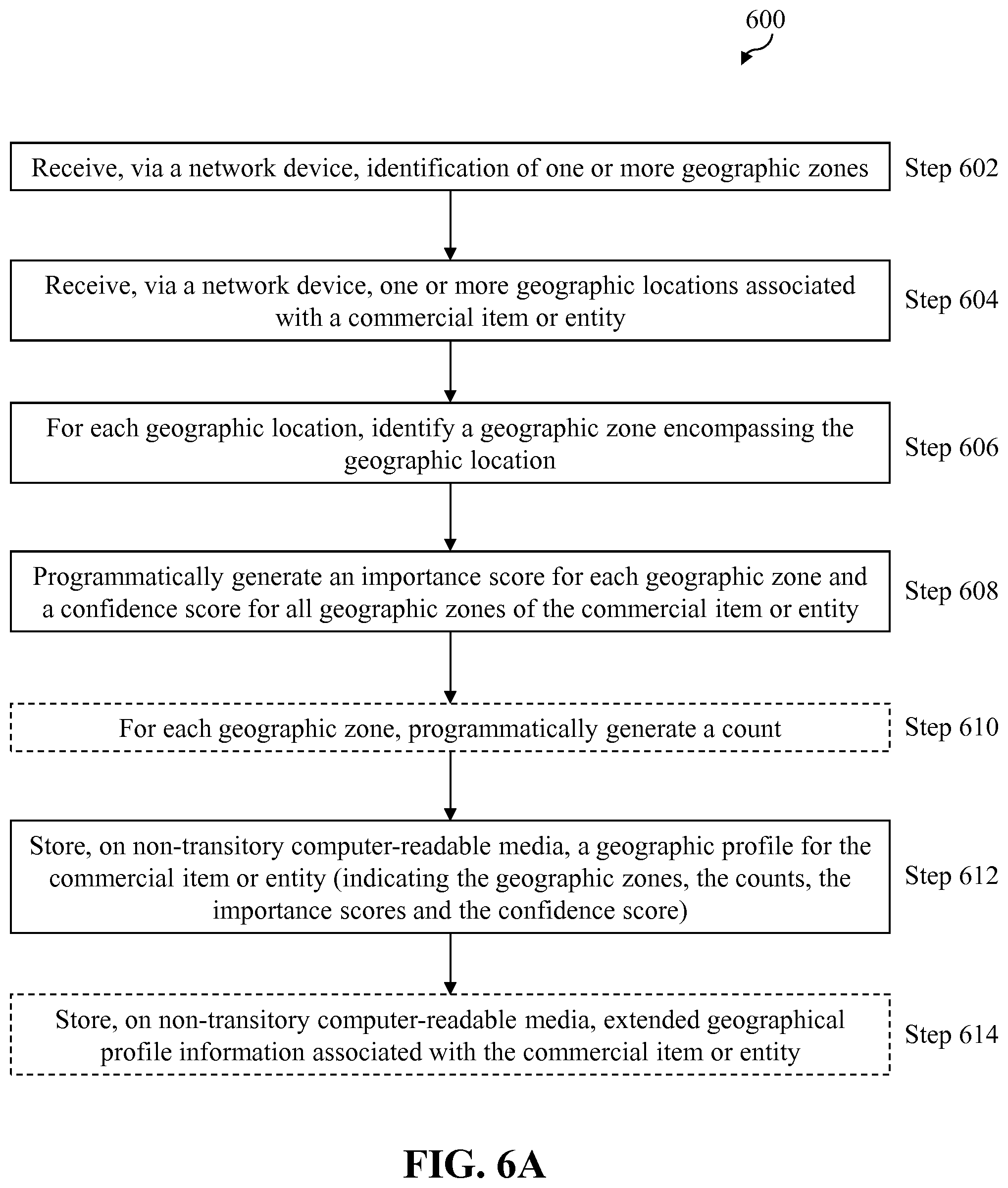 600

Receive, via a network device, identification of one or more geographic zones

Step 602

Receive, via a network device, one or more geographic locations associated with a commercial item or entity

Step 604

For each geographic location, identify a geographic zone encompassing the geographic location

Step 606

Programmatically generate an importance score for each geographic zone and a confidence score for all geographic zones of the commercial item or entity

Step 608

For each geographic zone, programmatically generate a count

Step 610

Store, on non-transitory computer-readable media, a geographic profile for the commercial item or entity (indicating the geographic zones, the counts, the importance scores and the confidence score)

Step 612

Store, on non-transitory computer-readable media, extended geographical profile information associated with the commercial item or entity

Step 614

FIG. 6A